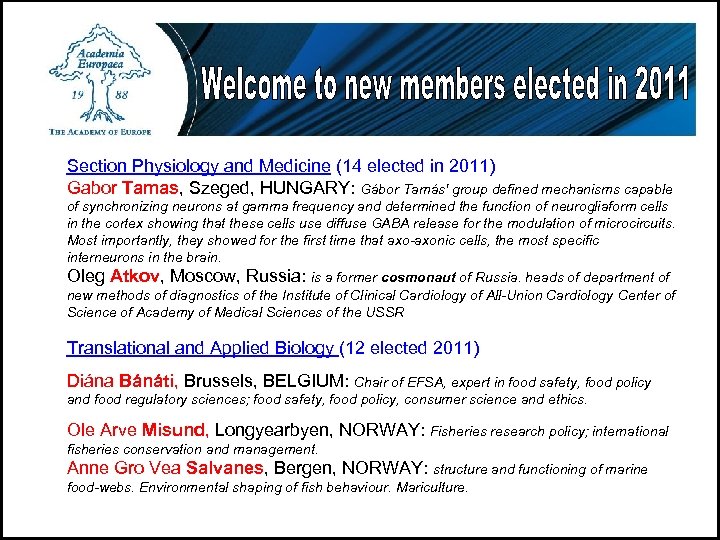 Academia Europaea
19 88
THE ACADEMY OF EUROPE

Welcome to new members elected in 2011

Section Physiology and Medicine (14 elected in 2011)

Gabor Tamas, Szeged, HUNGARY: Gábor Tamás' group defined mechanisms capable of synchronizing neurons at gamma frequency and determined the function of neurogliaform cells in the cortex showing that these cells use diffuse GABA release for the modulation of microcircuits. Most importantly, they showed for the first time that axo-axonic cells, the most specific interneurons in the brain.

Oleg Atkov, Moscow, Russia: is a former cosmonaut of Russia. heads of department of new methods of diagnostics of the Institute of Clinical Cardiology of All-Union Cardiology Center of Science of Academy of Medical Sciences of the USSR

Translational and Applied Biology (12 elected 2011)

Diána Bánáti, Brussels, BELGIUM: Chair of EFSA, expert in food safety, food policy and food regulatory sciences; food safety, food policy, consumer science and ethics.

Ole Arve Misund, Longyearbyen, NORWAY: Fisheries research policy; international fisheries conservation and management.

Anne Gro Vea Salvanes, Bergen, NORWAY: structure and functioning of marine food-webs. Environmental shaping of fish behaviour. Mariculture.